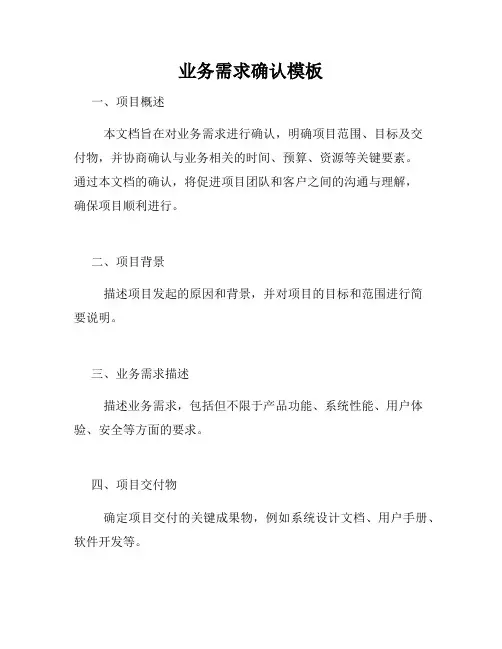 业务需求确认模板

一、项目概述

本文档旨在对业务需求进行确认，明确项目范围、目标及交付物，并协商确认与业务相关的时间、预算、资源等关键要素。通过本文档的确认，将促进项目团队和客户之间的沟通与理解，确保项目顺利进行。

二、项目背景

描述项目发起的原因和背景，并对项目的目标和范围进行简要说明。

三、业务需求描述

描述业务需求，包括但不限于产品功能、系统性能、用户体验、安全等方面的要求。

四、项目交付物

确定项目交付的关键成果物，例如系统设计文档、用户手册、软件开发等。